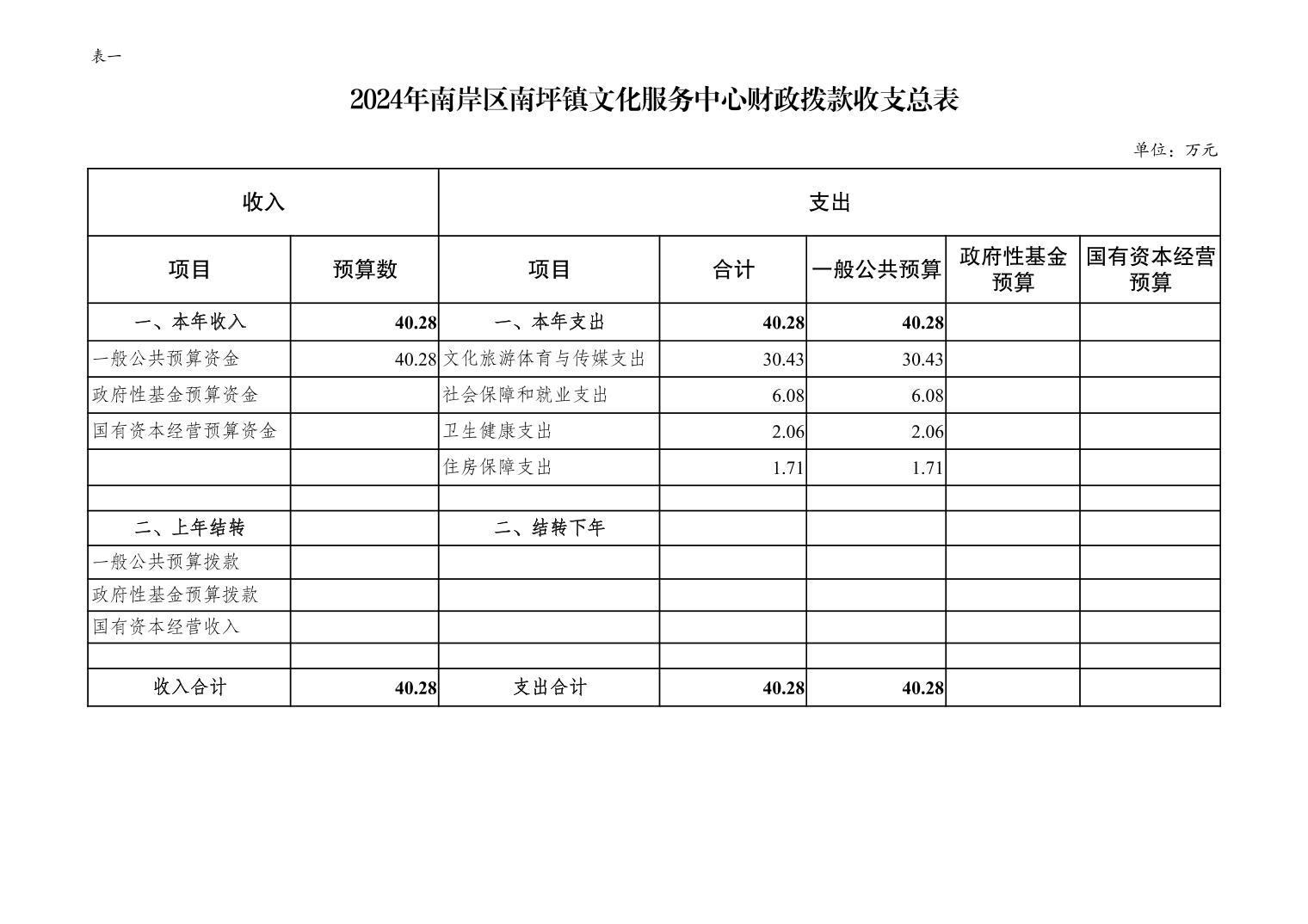 表一

2024年南岸区南坪镇文化服务中心财政拨款收支总表

单位：万元

| 收入 | | 支出 | | | | |
|---|---|---|---|---|---|---|
| 项目 | 预算数 | 项目 | 合计 | 一般公共预算 | 政府性基金预算 | 国有资本经营预算 |
| 一、本年收入 | 40.28 | 一、本年支出 | 40.28 | 40.28 | | |
| 一般公共预算资金 | 40.28 | 文化旅游体育与传媒支出 | 30.43 | 30.43 | | |
| 政府性基金预算资金 | | 社会保障和就业支出 | 6.08 | 6.08 | | |
| 国有资本经营预算资金 | | 卫生健康支出 | 2.06 | 2.06 | | |
| | | 住房保障支出 | 1.71 | 1.71 | | |
| | | | | | | |
| 二、上年结转 | | 二、结转下年 | | | | |
| 一般公共预算拨款 | | | | | | |
| 政府性基金预算拨款 | | | | | | |
| 国有资本经营收入 | | | | | | |
| | | | | | | |
| 收入合计 | 40.28 | 支出合计 | 40.28 | 40.28 | | |